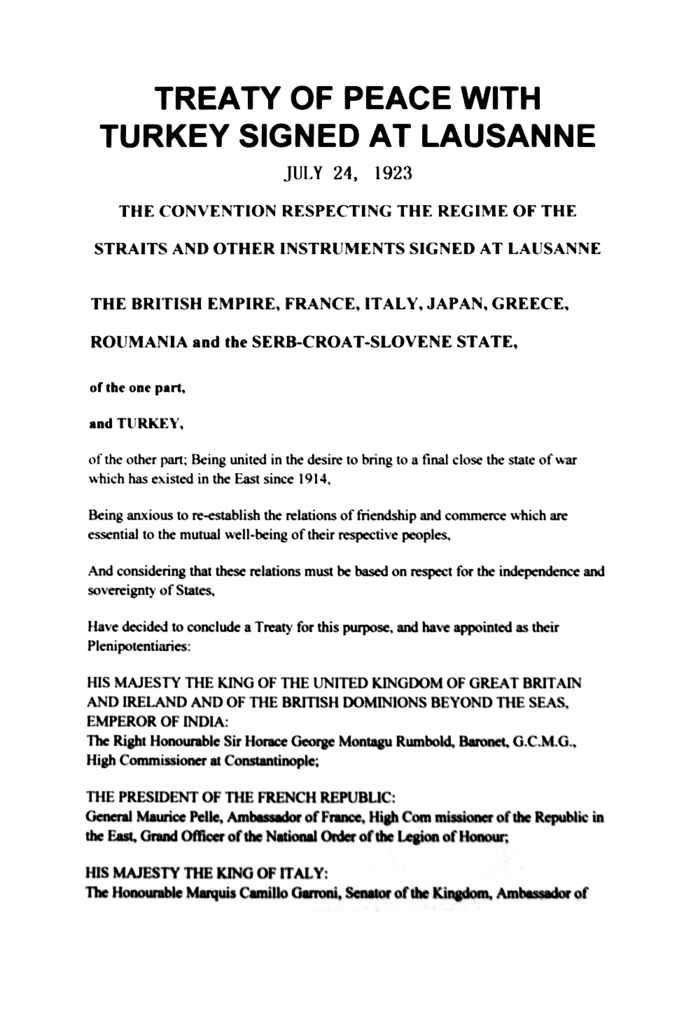 TREATY OF PEACE WITH TURKEY SIGNED AT LAUSANNE

JULY 24, 1923

THE CONVENTION RESPECTING THE REGIME OF THE STRAITS AND OTHER INSTRUMENTS SIGNED AT LAUSANNE

THE BRITISH EMPIRE, FRANCE, ITALY, JAPAN, GREECE, ROUMANIA and the SERB-CROAT-SLOVENE STATE,

of the one part,

and TURKEY,

of the other part; Being united in the desire to bring to a final close the state of war which has existed in the East since 1914,

Being anxious to re-establish the relations of friendship and commerce which are essential to the mutual well-being of their respective peoples,

And considering that these relations must be based on respect for the independence and sovereignty of States,

Have decided to conclude a Treaty for this purpose, and have appointed as their Plenipotentiaries:

HIS MAJESTY THE KING OF THE UNITED KINGDOM OF GREAT BRITAIN AND IRELAND AND OF THE BRITISH DOMINIONS BEYOND THE SEAS, EMPEROR OF INDIA:
The Right Honourable Sir Horace George Montagu Rumbold, Baronet, G.C.M.G., High Commissioner at Constantinople;

THE PRESIDENT OF THE FRENCH REPUBLIC:
General Maurice Pelle, Ambassador of France, High Com missioner of the Republic in the East, Grand Officer of the National Order of the Legion of Honour;

HIS MAJESTY THE KING OF ITALY:
The Honourable Marquis Camillo Garroni, Senator of the Kingdom, Ambassador of